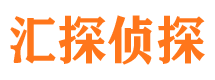 汇探侦探